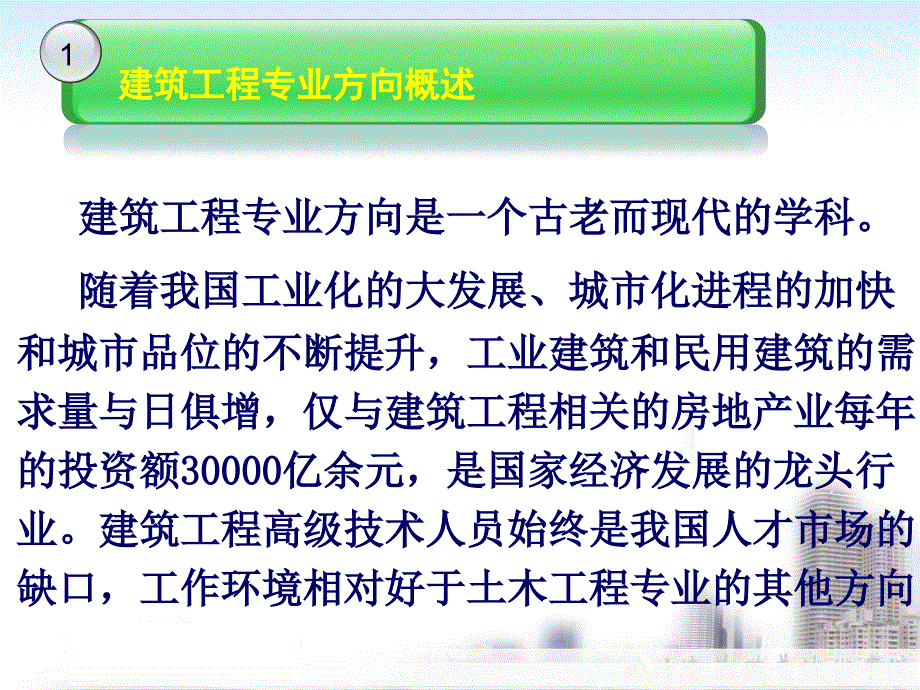 1

建筑工程专业方向概述

建筑工程专业方向是一个古老而现代的学科。

随着我国工业化的大发展、城市化进程的加快和城市品位的不断提升，工业建筑和民用建筑的需求量与日俱增，仅与建筑工程相关的房地产业每年的投资额30000亿余元，是国家经济发展的龙头行业。建筑工程高级技术人员始终是我国人才市场的缺口，工作环境相对好于土木工程专业的其他方向